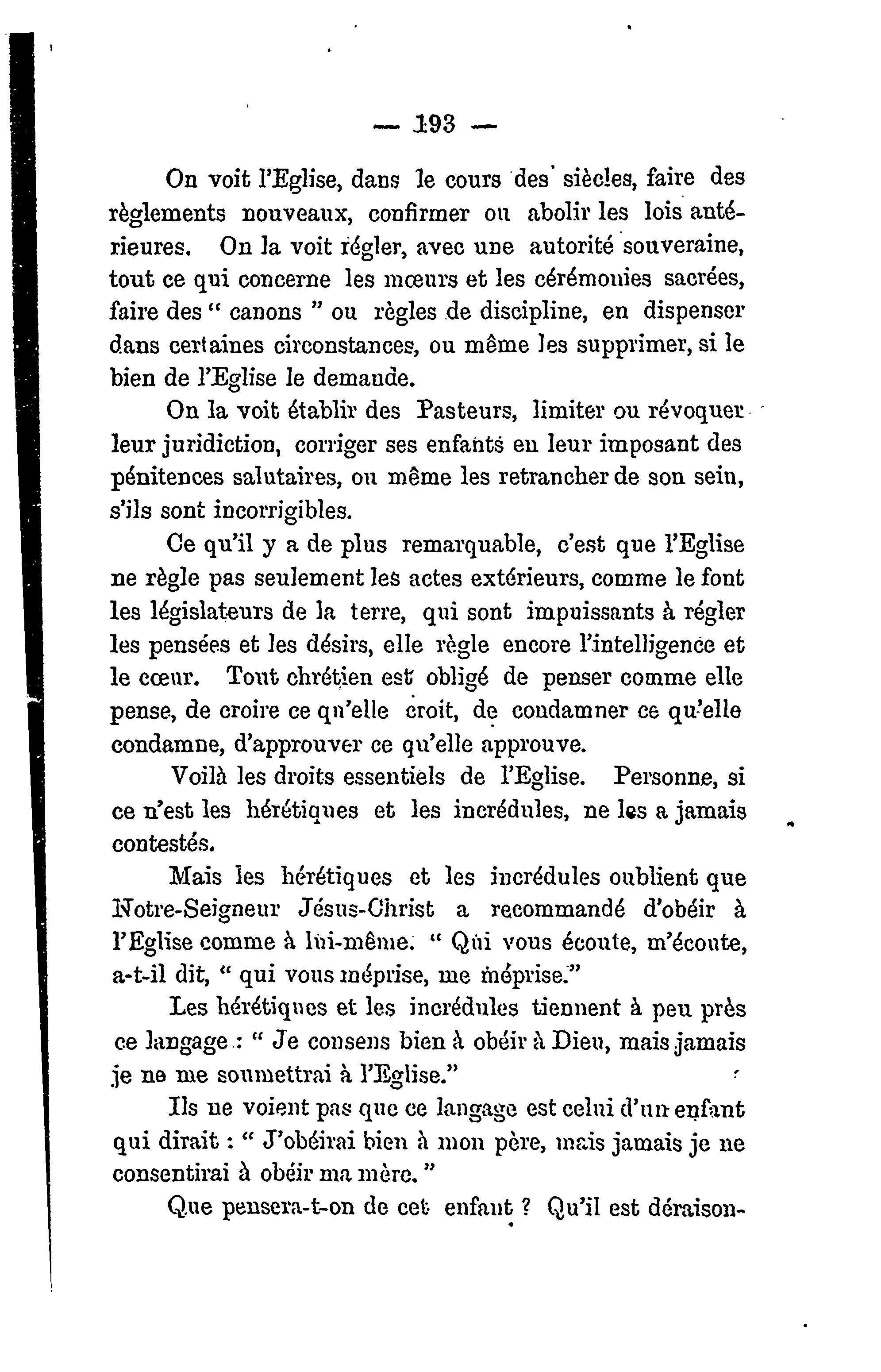 — 193 —

On voit l'Eglise, dans le cours des siècles, faire des règlements nouveaux, confirmer ou abolir les lois antérieures. On la voit régler, avec une autorité souveraine, tout ce qui concerne les mœurs et les cérémonies sacrées, faire des " canons " ou règles de discipline, en dispenser dans certaines circonstances, ou même les supprimer, si le bien de l'Eglise le demande.

On la voit établir des Pasteurs, limiter ou révoquer leur juridiction, corriger ses enfants en leur imposant des pénitences salutaires, ou même les retrancher de son sein, s'ils sont incorrigibles.

Ce qu'il y a de plus remarquable, c'est que l'Eglise ne règle pas seulement les actes extérieurs, comme le font les législateurs de la terre, qui sont impuissants à régler les pensées et les désirs, elle règle encore l'intelligence et le cœur. Tout chrétien est obligé de penser comme elle pense, de croire ce qu'elle croit, de condamner ce qu'elle condamne, d'approuver ce qu'elle approuve.

Voilà les droits essentiels de l'Eglise. Personne, si ce n'est les hérétiques et les incrédules, ne les a jamais contestés.

Mais les hérétiques et les incrédules oublient que Notre-Seigneur Jésus-Christ a recommandé d'obéir à l'Eglise comme à lui-même. " Qui vous écoute, m'écoute, a-t-il dit, " qui vous méprise, me méprise."

Les hérétiques et les incrédules tiennent à peu près ce langage : " Je consens bien à obéir à Dieu, mais jamais je ne me soumettrai à l'Eglise."

Ils ne voient pas que ce langage est celui d'un enfant qui dirait : " J'obéirai bien à mon père, mais jamais je ne consentirai à obéir ma mère. "

Que pensera-t-on de cet enfant ? Qu'il est déraison-